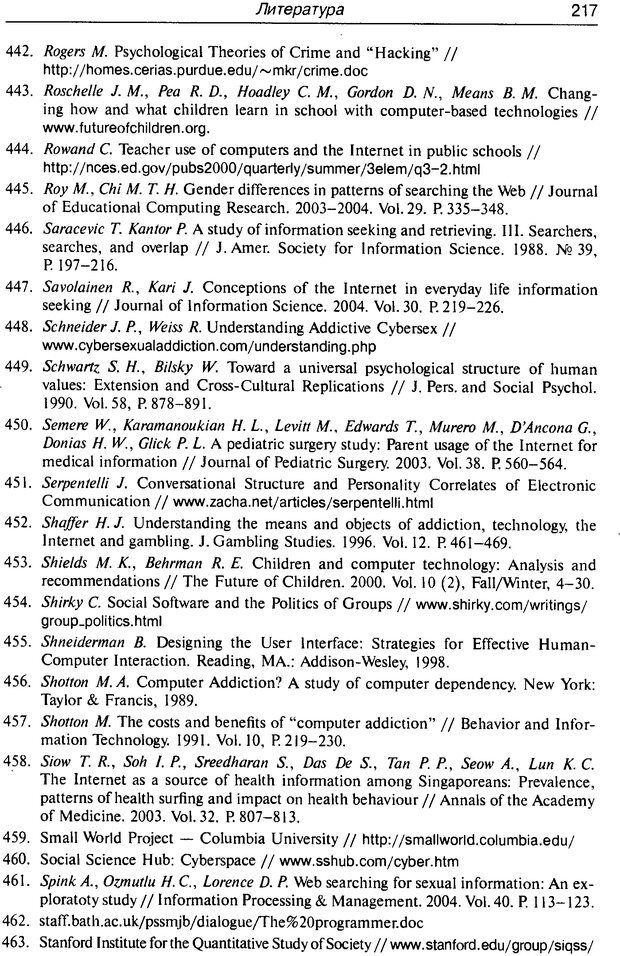 Литература 217

442. Rogers M. Psychological Theories of Crime and "Hacking" // http://homes.cerias.purdue.edu/~mkr/crime.doc

443. Roschelle J. M., Pea R. D., Hoadley C. M., Gordon D. N., Means B. M. Changing how and what children learn in school with computer-based technologies // www.futureofchildren.org.

444. Rowand C. Teacher use of computers and the Internet in public schools // http://nces.ed.gov/pubs2000/quarterly/summer/3elem/q3-2.html

445. Roy M., Chi M. T. H. Gender differences in patterns of searching the Web // Journal of Educational Computing Research. 2003–2004. Vol. 29. P. 335–348.

446. Saracevic T. Kantor P. A study of information seeking and retrieving. III. Searchers, searches, and overlap // J. Amer. Society for Information Science. 1988. № 39, P. 197–216.

447. Savolainen R., Kari J. Conceptions of the Internet in everyday life information seeking // Journal of Information Science. 2004. Vol. 30. P. 219–226.

448. Schneider J. P., Weiss R. Understanding Addictive Cybersex // www.cybersexualaddiction.com/understanding.php

449. Schwartz S. H., Bilsky W. Toward a universal psychological structure of human values: Extension and Cross-Cultural Replications // J. Pers. and Social Psychol. 1990. Vol. 58, P. 878–891.

450. Semere W., Karamanoukian H. L., Levitt M., Edwards T., Murero M., D'Ancona G., Donias H. W., Glick P. L. A pediatric surgery study: Parent usage of the Internet for medical information // Journal of Pediatric Surgery. 2003. Vol. 38. P. 560–564.

451. Serpentelli J. Conversational Structure and Personality Correlates of Electronic Communication // www.zacha.net/articles/serpentelli.html

452. Shaffer H. J. Understanding the means and objects of addiction, technology, the Internet and gambling. J. Gambling Studies. 1996. Vol. 12. P. 461–469.

453. Shields M. K., Behrman R. E. Children and computer technology: Analysis and recommendations // The Future of Children. 2000. Vol. 10 (2), Fall/Winter, 4–30.

454. Shirky C. Social Software and the Politics of Groups // www.shirky.com/writings/group_politics.html

455. Shneiderman B. Designing the User Interface: Strategies for Effective Human-Computer Interaction. Reading, MA.: Addison-Wesley, 1998.

456. Shotton M. A. Computer Addiction? A study of computer dependency. New York: Taylor & Francis, 1989.

457. Shotton M. The costs and benefits of "computer addiction" // Behavior and Information Technology. 1991. Vol. 10, P. 219–230.

458. Siow T. R., Soh I. P., Sreedharan S., Das De S., Tan P. P., Seow A., Lun K. C. The Internet as a source of health information among Singaporeans: Prevalence, patterns of health surfing and impact on health behaviour // Annals of the Academy of Medicine. 2003. Vol. 32. P. 807–813.

459. Small World Project — Columbia University // http://smallworld.columbia.edu/

460. Social Science Hub: Cyberspace // www.sshub.com/cyber.htm

461. Spink A., Ozmutlu H. C., Lorence D. P. Web searching for sexual information: An exploratoty study // Information Processing & Management. 2004. Vol. 40. P. 113–123.

462. staff.bath.ac.uk/pssmjb/dialogue/The%20programmer.doc

463. Stanford Institute for the Quantitative Study of Society // www.stanford.edu/group/siqss/